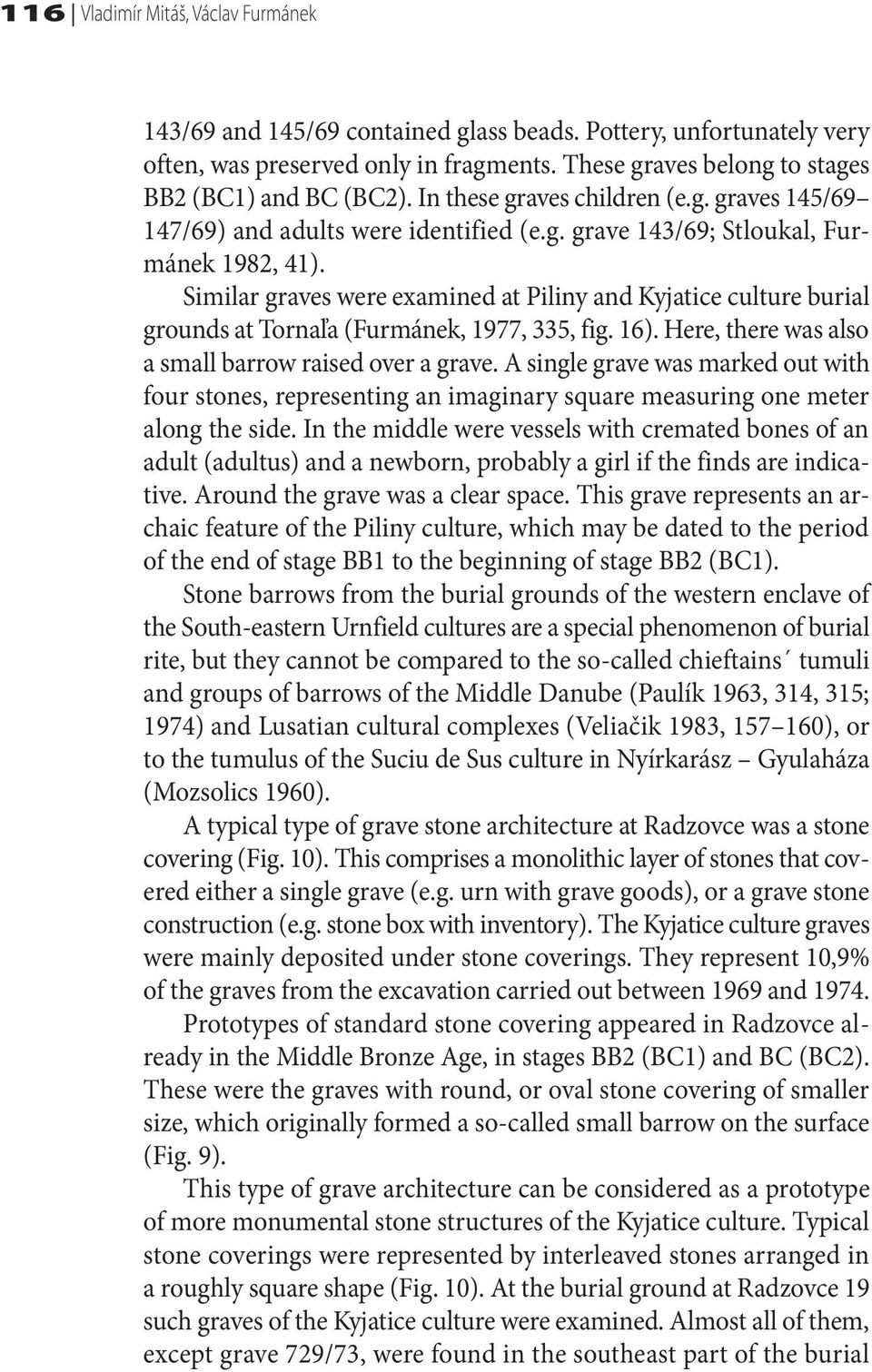 116 Vladimír Mitáš, Václav Furmánek

143/69 and 145/69 contained glass beads. Pottery, unfortunately very often, was preserved only in fragments. These graves belong to stages BB2 (BC1) and BC (BC2). In these graves children (e.g. graves 145/69–147/69) and adults were identified (e.g. grave 143/69; Stloukal, Furmánek 1982, 41).

Similar graves were examined at Piliny and Kyjatice culture burial grounds at Tornaľa (Furmánek, 1977, 335, fig. 16). Here, there was also a small barrow raised over a grave. A single grave was marked out with four stones, representing an imaginary square measuring one meter along the side. In the middle were vessels with cremated bones of an adult (adultus) and a newborn, probably a girl if the finds are indicative. Around the grave was a clear space. This grave represents an archaic feature of the Piliny culture, which may be dated to the period of the end of stage BB1 to the beginning of stage BB2 (BC1).

Stone barrows from the burial grounds of the western enclave of the South-eastern Urnfield cultures are a special phenomenon of burial rite, but they cannot be compared to the so-called chieftains´ tumuli and groups of barrows of the Middle Danube (Paulík 1963, 314, 315; 1974) and Lusatian cultural complexes (Veliačik 1983, 157–160), or to the tumulus of the Suciu de Sus culture in Nyírkarász – Gyulaháza (Mozsolics 1960).

A typical type of grave stone architecture at Radzovce was a stone covering (Fig. 10). This comprises a monolithic layer of stones that covered either a single grave (e.g. urn with grave goods), or a grave stone construction (e.g. stone box with inventory). The Kyjatice culture graves were mainly deposited under stone coverings. They represent 10,9% of the graves from the excavation carried out between 1969 and 1974.

Prototypes of standard stone covering appeared in Radzovce already in the Middle Bronze Age, in stages BB2 (BC1) and BC (BC2). These were the graves with round, or oval stone covering of smaller size, which originally formed a so-called small barrow on the surface (Fig. 9).

This type of grave architecture can be considered as a prototype of more monumental stone structures of the Kyjatice culture. Typical stone coverings were represented by interleaved stones arranged in a roughly square shape (Fig. 10). At the burial ground at Radzovce 19 such graves of the Kyjatice culture were examined. Almost all of them, except grave 729/73, were found in the southeast part of the burial